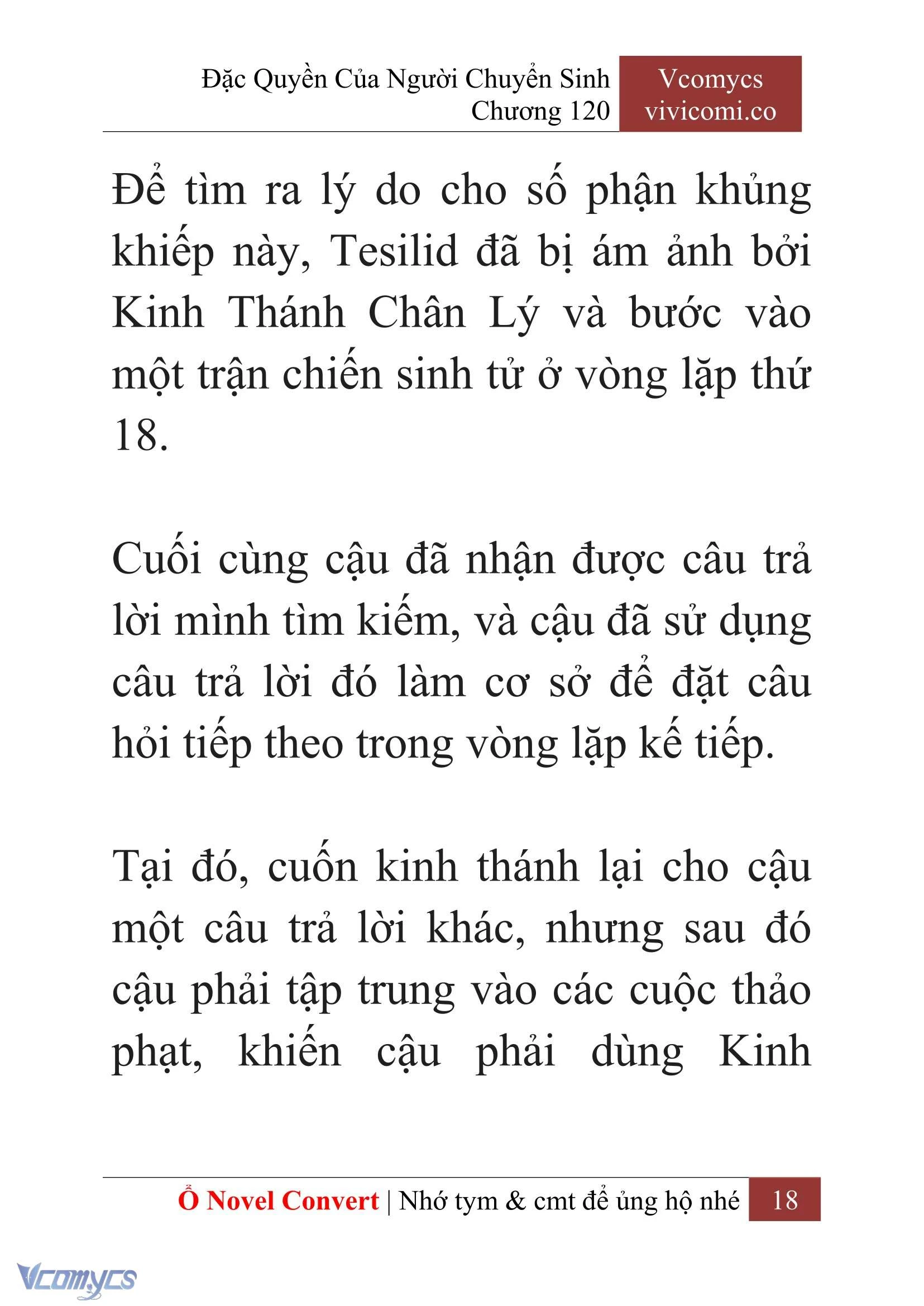 Đặc Quyền Của Người Chuyển Sinh
Chương 120

Vcomycs
vivicomi.co

Để tìm ra lý do cho số phận khủng khiếp này, Tesilid đã bị ám ảnh bởi Kinh Thánh Chân Lý và bước vào một trận chiến sinh tử ở vòng lặp thứ 18.

Cuối cùng cậu đã nhận được câu trả lời mình tìm kiếm, và cậu đã sử dụng câu trả lời đó làm cơ sở để đặt câu hỏi tiếp theo trong vòng lặp kế tiếp.

Tại đó, cuốn kinh thánh lại cho cậu một câu trả lời khác, nhưng sau đó cậu phải tập trung vào các cuộc thảo phạt, khiến cậu phải dùng Kinh

Ổ Novel Convert | Nhớ tym & cmt để ủng hộ nhé 18

Vcomycs